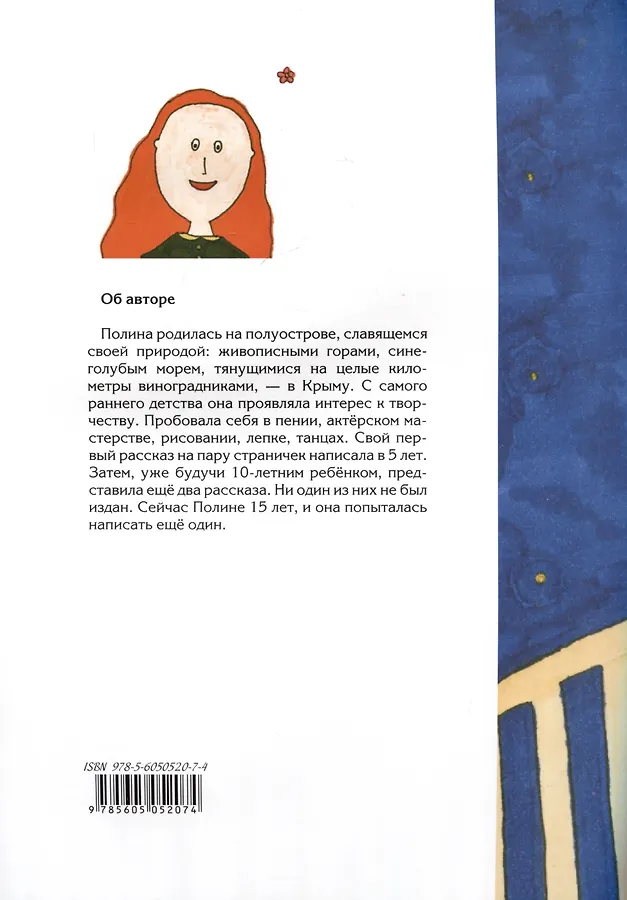 Об авторе

Полина родилась на полуострове, славящемся своей природой: живописными горами, сине-голубым морем, тянущимися на целые километры виноградниками, — в Крыму. С самого раннего детства она проявляла интерес к творчеству. Пробовала себя в пении, актёрском мастерстве, рисовании, лепке, танцах. Свой первый рассказ на пару страничек написала в 5 лет. Затем, уже будучи 10-летним ребёнком, представила ещё два рассказа. Ни один из них не был издан. Сейчас Полине 15 лет, и она попыталась написать ещё один.

ISBN 978-5-6050520-7-4

9 785605 052074